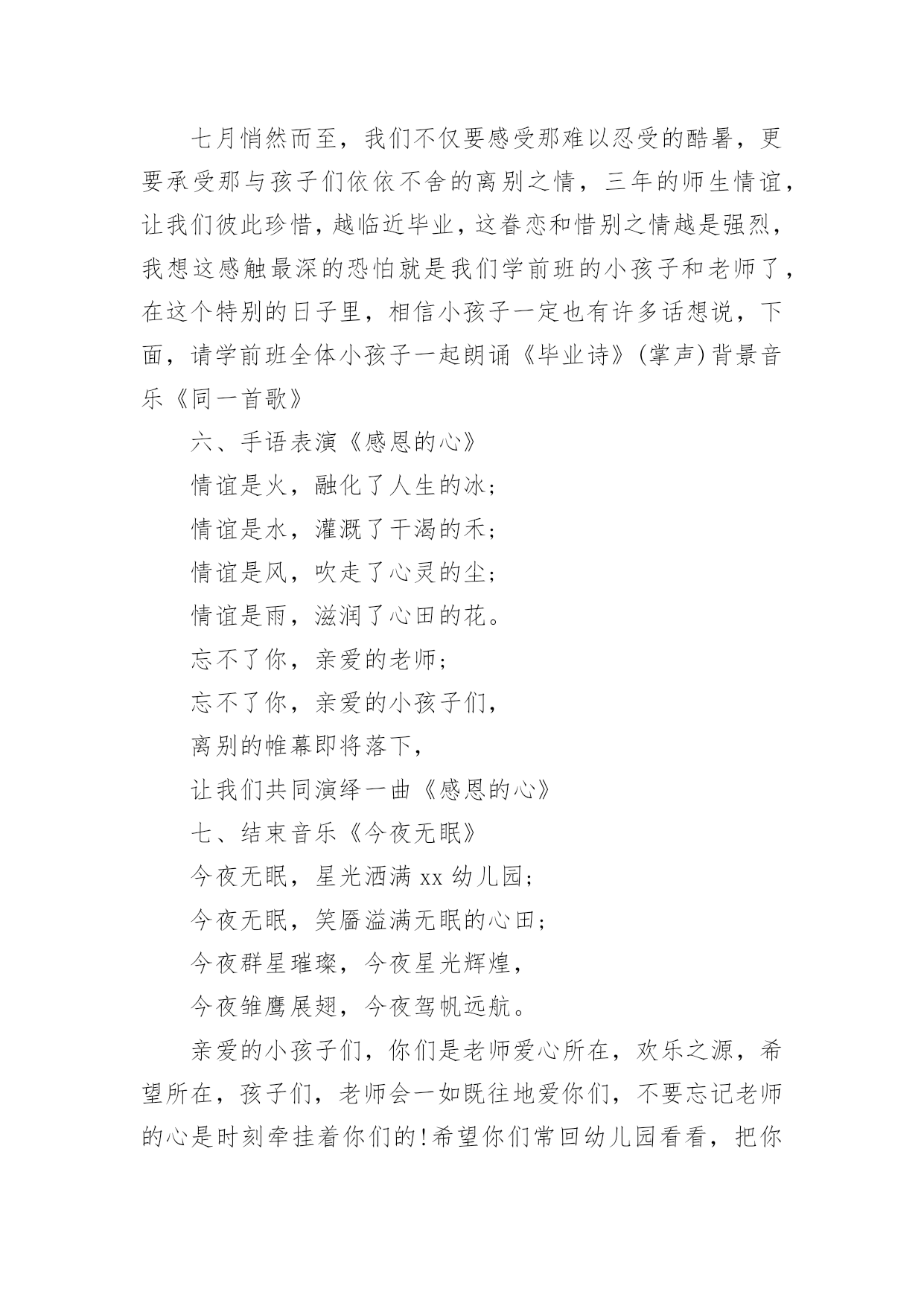 七月悄然而至，我们不仅要感受那难以忍受的酷暑，更要承受那与孩子们依依不舍的离别之情，三年的师生情谊，让我们彼此珍惜，越临近毕业，这眷恋和惜别之情越是强烈，我想这感触最深的恐怕就是我们学前班的小孩子和老师了，在这个特别的日子里，相信小孩子一定也有许多话想说，下面，请学前班全体小孩子一起朗诵《毕业诗》(掌声)背景音乐《同一首歌》

六、手语表演《感恩的心》

情谊是火，融化了人生的冰；

情谊是水，灌溉了干渴的禾；

情谊是风，吹走了心灵的尘；

情谊是雨，滋润了心田的花。

忘不了你，亲爱的老师；

忘不了你，亲爱的小孩子们，

离别的帷幕即将落下，

让我们共同演绎一曲《感恩的心》

七、结束音乐《今夜无眠》

今夜无眠，星光洒满 xx 幼儿园；

今夜无眠，笑靥溢满无眠的心田；

今夜群星璀璨，今夜星光辉煌，

今夜雏鹰展翅，今夜驾帆远航。

亲爱的小孩子们，你们是老师爱心所在，欢乐之源，希望所在，孩子们，老师会一如既往地爱你们，不要忘记老师的心是时刻牵挂着你们的!希望你们常回幼儿园看看，把你